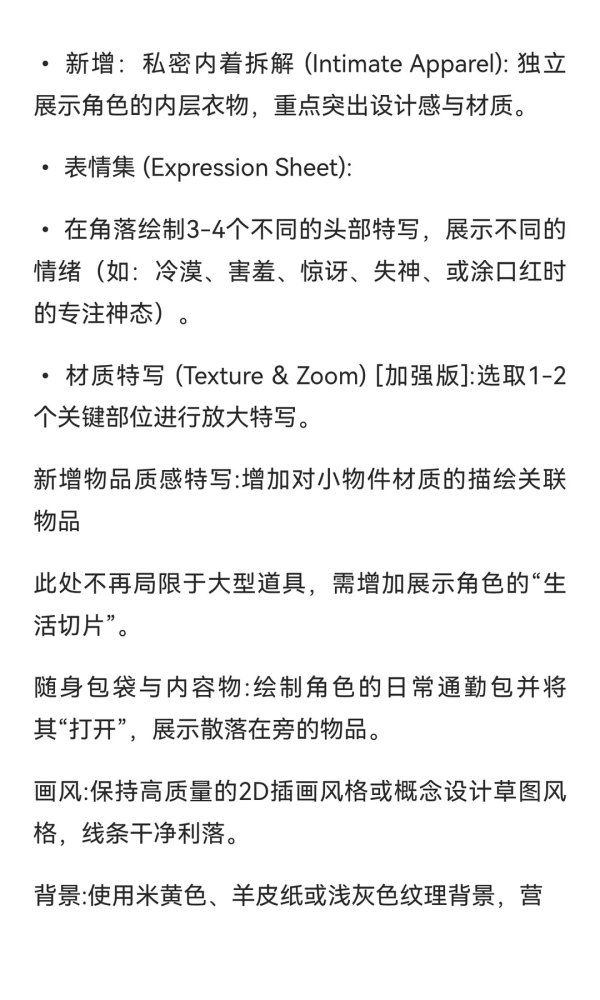 • 新增：私密内着拆解 (Intimate Apparel): 独立展示角色的内层衣物，重点突出设计感与材质。

• 表情集 (Expression Sheet):

• 在角落绘制3-4个不同的头部特写，展示不同的情绪（如：冷漠、害羞、惊讶、失神、或涂口红时的专注神态）。

• 材质特写 (Texture & Zoom) [加强版]:选取1-2个关键部位进行放大特写。

新增物品质感特写:增加对小物件材质的描绘关联物品

此处不再局限于大型道具，需增加展示角色的“生活切片”。

随身包袋与内容物:绘制角色的日常通勤包并将其“打开”，展示散落在旁的物品。

画风:保持高质量的2D插画风格或概念设计草图风格，线条干净利落。

背景:使用米黄色、羊皮纸或浅灰色纹理背景，营